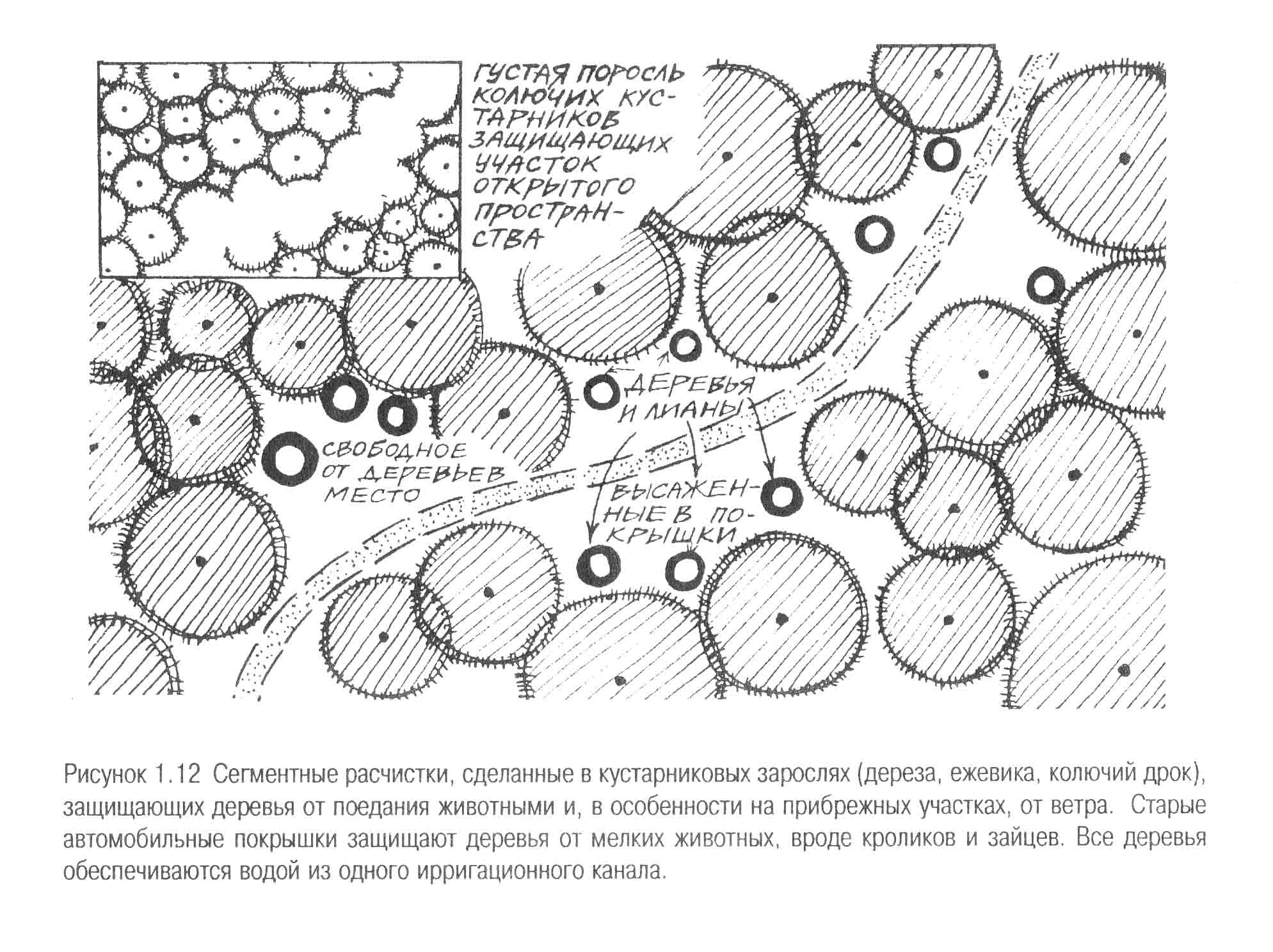 ГУСТАЯ ПОРОСЛЬ КОЛЮЧИХ КУСТАРНИКОВ ЗАЩИЩАЮЩИХ УЧАСТОК ОТКРЫТОГО ПРОСТРАНСТВА

ДЕРЕВЬЯ И ЛИАНЫ

СВОБОДНОЕ ОТ ДЕРЕВЬЕВ МЕСТО

ВЫСАЖЕННЫЕ В ПОКРЫШКИ

Рисунок 1.12 Сегментные расчистки, сделанные в кустарниковых зарослях (дереза, ежевика, колючий дрок), защищающих деревья от поедания животными и, в особенности на прибрежных участках, от ветра. Старые автомобильные покрышки защищают деревья от мелких животных, вроде кроликов и зайцев. Все деревья обеспечиваются водой из одного ирригационного канала.